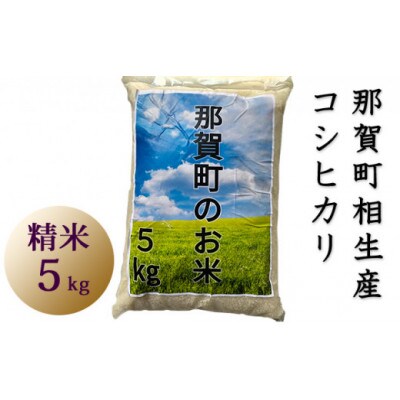 那賀町相生産
コシヒカリ

那賀町のお米
5kg

精米
5kg